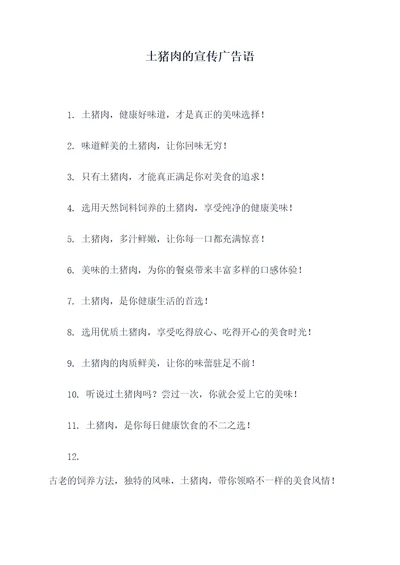 土猪肉的宣传广告语

1. 土猪肉，健康好味道，才是真正的美味选择！

2. 味道鲜美的土猪肉，让你回味无穷！

3. 只有土猪肉，才能真正满足你对美食的追求！

4. 选用天然饲料饲养的土猪肉，享受纯净的健康美味！

5. 土猪肉，多汁鲜嫩，让你每一口都充满惊喜！

6. 美味的土猪肉，为你的餐桌带来丰富多样的口感体验！

7. 土猪肉，是你健康生活的首选！

8. 选用优质土猪肉，享受吃得放心、吃得开心的美食时光！

9. 土猪肉的肉质鲜美，让你的味蕾驻足不前！

10. 听说过土猪肉吗？尝过一次，你就会爱上它的美味！

11. 土猪肉，是你每日健康饮食的不二之选！

12.

古老的饲养方法，独特的风味，土猪肉，带你领略不一样的美食风情！